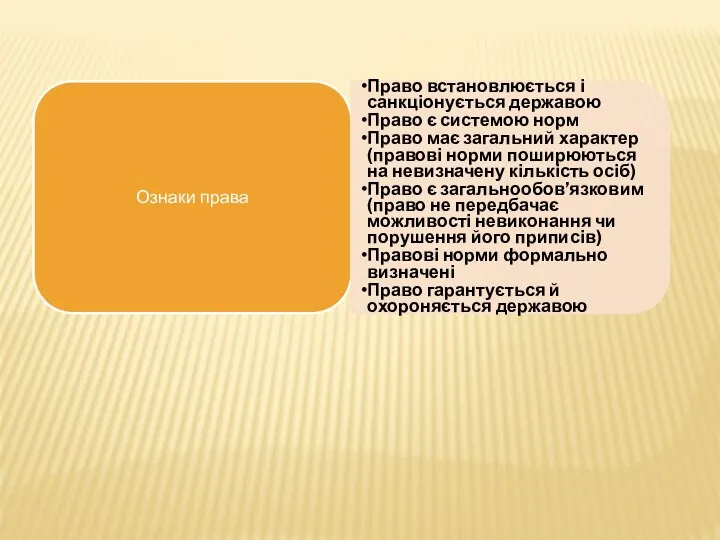 Ознаки права

•Право встановлюється і санкціонується державою
•Право є системою норм
•Право має загальний характер (правові норми поширюються на невизначену кількість осіб)
•Право є загальнообов’язковим (право не передбачає можливості невиконання чи порушення його приписів)
•Правові норми формально визначені
•Право гарантується й охороняється державою